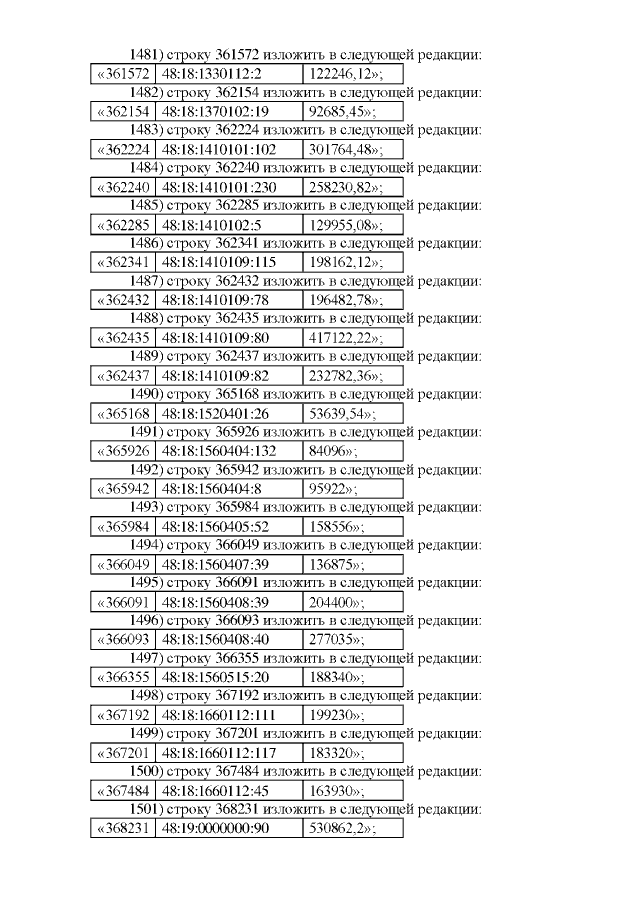 1481) строку 361572 изложить в следующей редакции:

| «361572 | 48:18:1330112:2 | 122246,12»; |
|---|---|---|

1482) строку 362154 изложить в следующей редакции:

| «362154 | 48:18:1370102:19 | 92685,45»; |
|---|---|---|

1483) строку 362224 изложить в следующей редакции:

| «362224 | 48:18:1410101:102 | 301764,48»; |
|---|---|---|

1484) строку 362240 изложить в следующей редакции:

| «362240 | 48:18:1410101:230 | 258230,82»; |
|---|---|---|

1485) строку 362285 изложить в следующей редакции:

| «362285 | 48:18:1410102:5 | 129955,08»; |
|---|---|---|

1486) строку 362341 изложить в следующей редакции:

| «362341 | 48:18:1410109:115 | 198162,12»; |
|---|---|---|

1487) строку 362432 изложить в следующей редакции:

| «362432 | 48:18:1410109:78 | 196482,78»; |
|---|---|---|

1488) строку 362435 изложить в следующей редакции:

| «362435 | 48:18:1410109:80 | 417122,22»; |
|---|---|---|

1489) строку 362437 изложить в следующей редакции:

| «362437 | 48:18:1410109:82 | 232782,36»; |
|---|---|---|

1490) строку 365168 изложить в следующей редакции:

| «365168 | 48:18:1520401:26 | 53639,54»; |
|---|---|---|

1491) строку 365926 изложить в следующей редакции:

| «365926 | 48:18:1560404:132 | 84096»; |
|---|---|---|

1492) строку 365942 изложить в следующей редакции:

| «365942 | 48:18:1560404:8 | 95922»; |
|---|---|---|

1493) строку 365984 изложить в следующей редакции:

| «365984 | 48:18:1560405:52 | 158556»; |
|---|---|---|

1494) строку 366049 изложить в следующей редакции:

| «366049 | 48:18:1560407:39 | 136875»; |
|---|---|---|

1495) строку 366091 изложить в следующей редакции:

| «366091 | 48:18:1560408:39 | 204400»; |
|---|---|---|

1496) строку 366093 изложить в следующей редакции:

| «366093 | 48:18:1560408:40 | 277035»; |
|---|---|---|

1497) строку 366355 изложить в следующей редакции:

| «366355 | 48:18:1560515:20 | 188340»; |
|---|---|---|

1498) строку 367192 изложить в следующей редакции:

| «367192 | 48:18:1660112:111 | 199230»; |
|---|---|---|

1499) строку 367201 изложить в следующей редакции:

| «367201 | 48:18:1660112:117 | 183320»; |
|---|---|---|

1500) строку 367484 изложить в следующей редакции:

| «367484 | 48:18:1660112:45 | 163930»; |
|---|---|---|

1501) строку 368231 изложить в следующей редакции:

| «368231 | 48:19:0000000:90 | 530862,2»; |
|---|---|---|